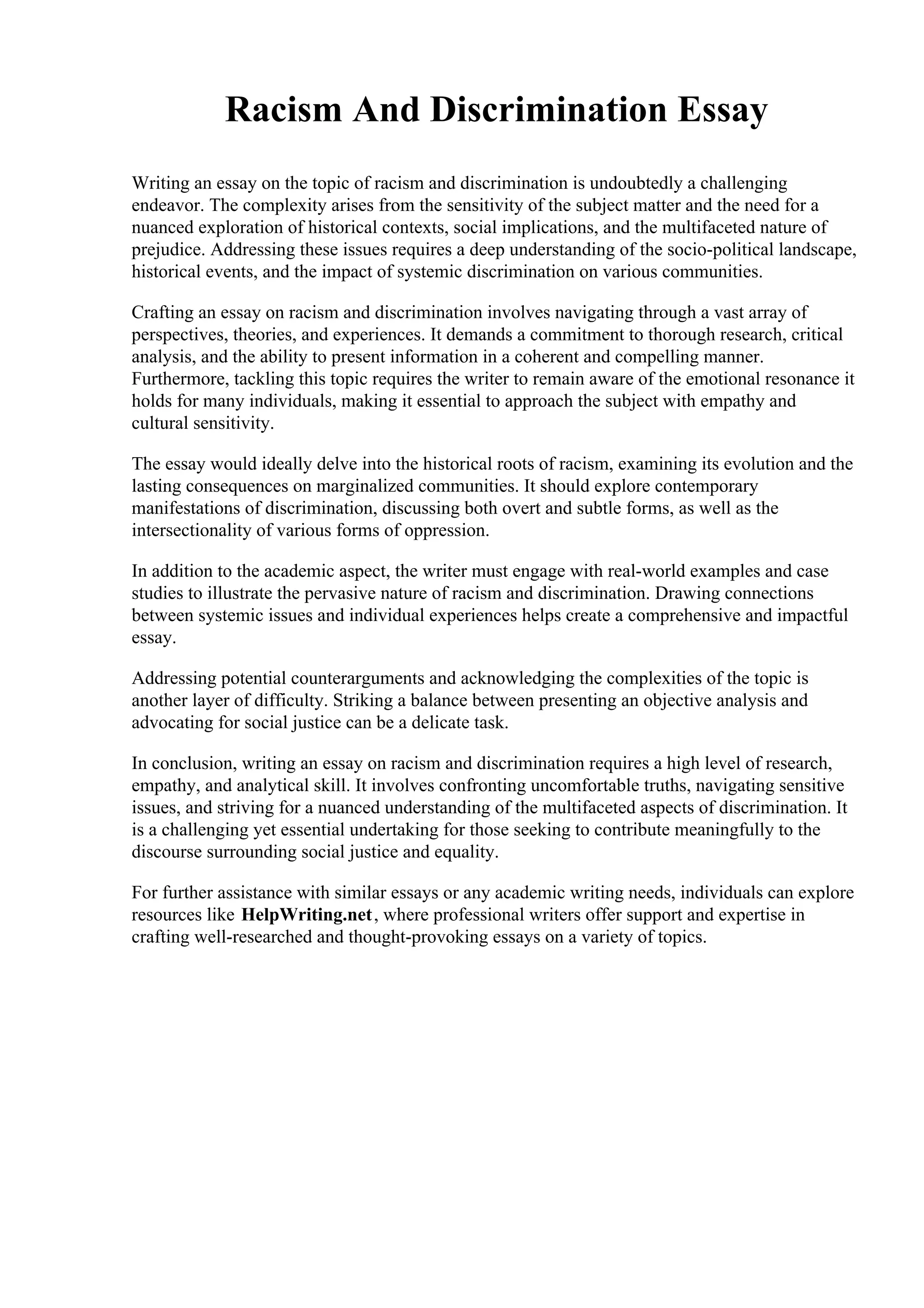 Racism And Discrimination Essay

Writing an essay on the topic of racism and discrimination is undoubtedly a challenging endeavor. The complexity arises from the sensitivity of the subject matter and the need for a nuanced exploration of historical contexts, social implications, and the multifaceted nature of prejudice. Addressing these issues requires a deep understanding of the socio-political landscape, historical events, and the impact of systemic discrimination on various communities.

Crafting an essay on racism and discrimination involves navigating through a vast array of perspectives, theories, and experiences. It demands a commitment to thorough research, critical analysis, and the ability to present information in a coherent and compelling manner. Furthermore, tackling this topic requires the writer to remain aware of the emotional resonance it holds for many individuals, making it essential to approach the subject with empathy and cultural sensitivity.

The essay would ideally delve into the historical roots of racism, examining its evolution and the lasting consequences on marginalized communities. It should explore contemporary manifestations of discrimination, discussing both overt and subtle forms, as well as the intersectionality of various forms of oppression.

In addition to the academic aspect, the writer must engage with real-world examples and case studies to illustrate the pervasive nature of racism and discrimination. Drawing connections between systemic issues and individual experiences helps create a comprehensive and impactful essay.

Addressing potential counterarguments and acknowledging the complexities of the topic is another layer of difficulty. Striking a balance between presenting an objective analysis and advocating for social justice can be a delicate task.

In conclusion, writing an essay on racism and discrimination requires a high level of research, empathy, and analytical skill. It involves confronting uncomfortable truths, navigating sensitive issues, and striving for a nuanced understanding of the multifaceted aspects of discrimination. It is a challenging yet essential undertaking for those seeking to contribute meaningfully to the discourse surrounding social justice and equality.

For further assistance with similar essays or any academic writing needs, individuals can explore resources like HelpWriting.net, where professional writers offer support and expertise in crafting well-researched and thought-provoking essays on a variety of topics.